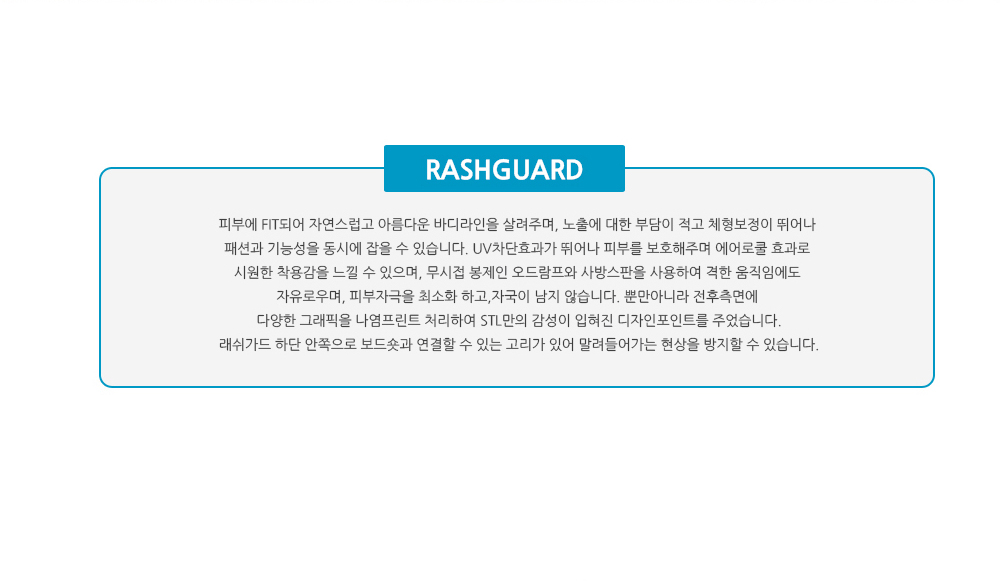 RASHGUARD

피부에 FIT되어 자연스럽고 아름다운 바디라인을 살려주며, 노출에 대한 부담이 적고 체형보정이 뛰어나
패션과 기능성을 동시에 잡을 수 있습니다. UV차단효과가 뛰어나 피부를 보호해주며 에어로쿨 효과로
시원한 착용감을 느낄 수 있으며, 무시접 봉제인 오드람프와 사방스판을 사용하여 격한 움직임에도
자유로우며, 피부자극을 최소화 하고,자국이 남지 않습니다. 뿐만아니라 전후측면에
다양한 그래픽을 나염프린트 처리하여 STL만의 감성이 입혀진 디자인포인트를 주었습니다.
래쉬가드 하단 안쪽으로 보드숏과 연결할 수 있는 고리가 있어 말려들어가는 현상을 방지할 수 있습니다.